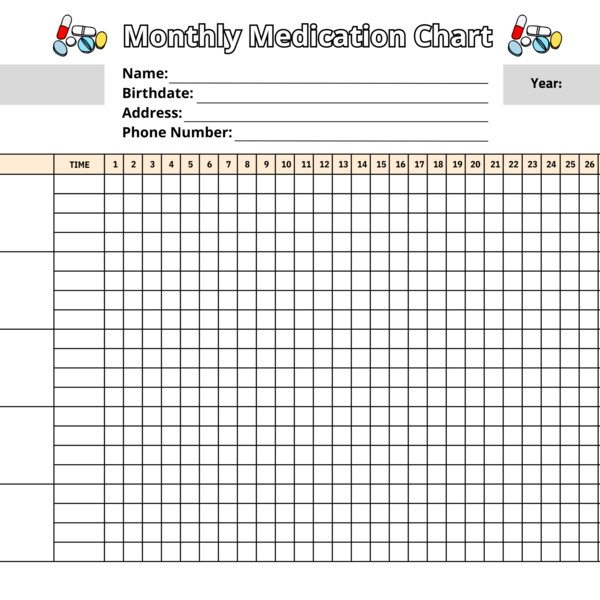 Monthly Medication Chart

Name:

Birthdate:

Address:

Phone Number:

Year:

| | TIME | 1 | 2 | 3 | 4 | 5 | 6 | 7 | 8 | 9 | 10 | 11 | 12 | 13 | 14 | 15 | 16 | 17 | 18 | 19 | 20 | 21 | 22 | 23 | 24 | 25 | 26 |
|---|---|---|---|---|---|---|---|---|---|---|---|---|---|---|---|---|---|---|---|---|---|---|---|---|---|---|---|